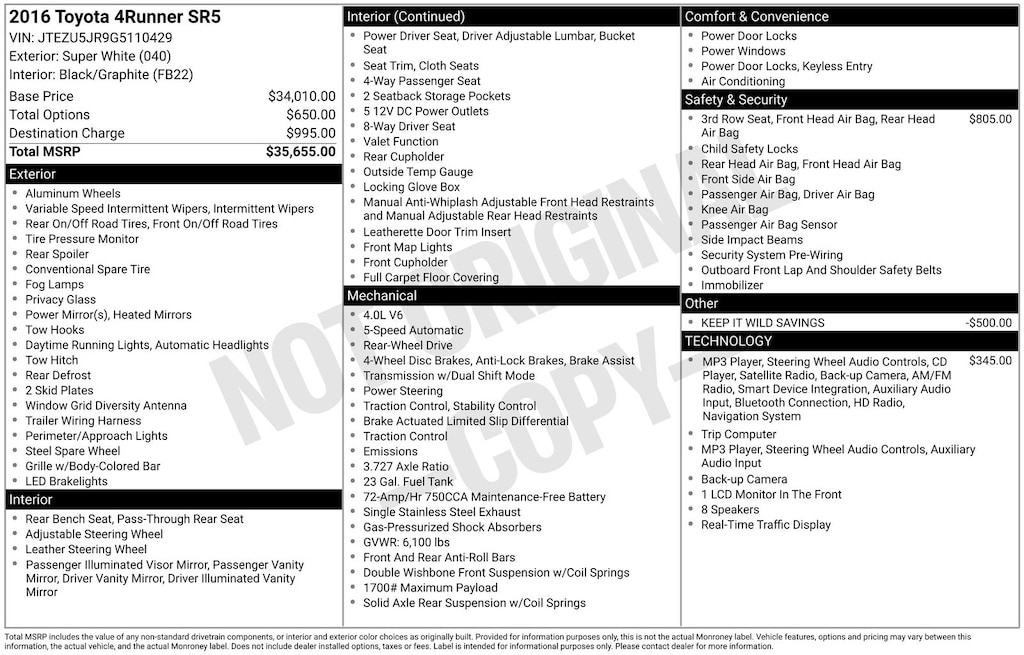 2016 Toyota 4Runner SR5
VIN: JTEZU5JR9G5110429
Exterior: Super White (040)
Interior: Black/Graphite (FB22)

| | |
|---|---|
| Base Price | $34,010.00 |
| Total Options | $650.00 |
| Destination Charge | $995.00 |
| Total MSRP | $35,655.00 |

Exterior
- Aluminum Wheels
- Variable Speed Intermittent Wipers, Intermittent Wipers
- Rear On/Off Road Tires, Front On/Off Road Tires
- Tire Pressure Monitor
- Rear Spoiler
- Conventional Spare Tire
- Fog Lamps
- Privacy Glass
- Power Mirror(s), Heated Mirrors
- Tow Hooks
- Daytime Running Lights, Automatic Headlights
- Tow Hitch
- Rear Defrost
- 2 Skid Plates
- Window Grid Diversity Antenna
- Trailer Wiring Harness
- Perimeter/Approach Lights
- Steel Spare Wheel
- Grille w/Body-Colored Bar
- LED Brakelights

Interior
- Rear Bench Seat, Pass-Through Rear Seat
- Adjustable Steering Wheel
- Leather Steering Wheel
- Passenger Illuminated Visor Mirror, Passenger Vanity Mirror, Driver Vanity Mirror, Driver Illuminated Vanity Mirror

Interior (Continued)
- Power Driver Seat, Driver Adjustable Lumbar, Bucket Seat
- Seat Trim, Cloth Seats
- 4-Way Passenger Seat
- 2 Seatback Storage Pockets
- 5 12V DC Power Outlets
- 8-Way Driver Seat
- Valet Function
- Rear Cupholder
- Outside Temp Gauge
- Locking Glove Box
- Manual Anti-Whiplash Adjustable Front Head Restraints and Manual Adjustable Rear Head Restraints
- Leatherette Door Trim Insert
- Front Map Lights
- Front Cupholder
- Full Carpet Floor Covering

Mechanical
- 4.0L V6
- 5-Speed Automatic
- Rear-Wheel Drive
- 4-Wheel Disc Brakes, Anti-Lock Brakes, Brake Assist
- Transmission w/Dual Shift Mode
- Power Steering
- Traction Control, Stability Control
- Brake Actuated Limited Slip Differential
- Traction Control
- Emissions
- 3.727 Axle Ratio
- 23 Gal. Fuel Tank
- 72-Amp/Hr 750CCA Maintenance-Free Battery
- Single Stainless Steel Exhaust
- Gas-Pressurized Shock Absorbers
- GVWR: 6,100 lbs
- Front And Rear Anti-Roll Bars
- Double Wishbone Front Suspension w/Coil Springs
- 1700# Maximum Payload
- Solid Axle Rear Suspension w/Coil Springs

Comfort & Convenience
- Power Door Locks
- Power Windows
- Power Door Locks, Keyless Entry
- Air Conditioning

Safety & Security
- 3rd Row Seat, Front Head Air Bag, Rear Head Air Bag $805.00
- Child Safety Locks
- Rear Head Air Bag, Front Head Air Bag
- Front Side Air Bag
- Passenger Air Bag, Driver Air Bag
- Knee Air Bag
- Passenger Air Bag Sensor
- Side Impact Beams
- Security System Pre-Wiring
- Outboard Front Lap And Shoulder Safety Belts
- Immobilizer

Other
- KEEP IT WILD SAVINGS -$500.00

TECHNOLOGY
- MP3 Player, Steering Wheel Audio Controls, CD Player, Satellite Radio, Back-up Camera, AM/FM Radio, Smart Device Integration, Auxiliary Audio Input, Bluetooth Connection, HD Radio, Navigation System $345.00
- Trip Computer
- MP3 Player, Steering Wheel Audio Controls, Auxiliary Audio Input
- Back-up Camera
- 1 LCD Monitor In The Front
- 8 Speakers
- Real-Time Traffic Display

NOT ORIGINAL COPY

Total MSRP includes the value of any non-standard drivetrain components, or interior and exterior color choices as originally built. Provided for information purposes only, this is not the actual Monroney label. Vehicle features, options and pricing may vary between this information, the actual vehicle, and the actual Monroney label. Does not include dealer installed options, taxes or fees. Label is intended for informational purposes only. Please contact dealer for more information.